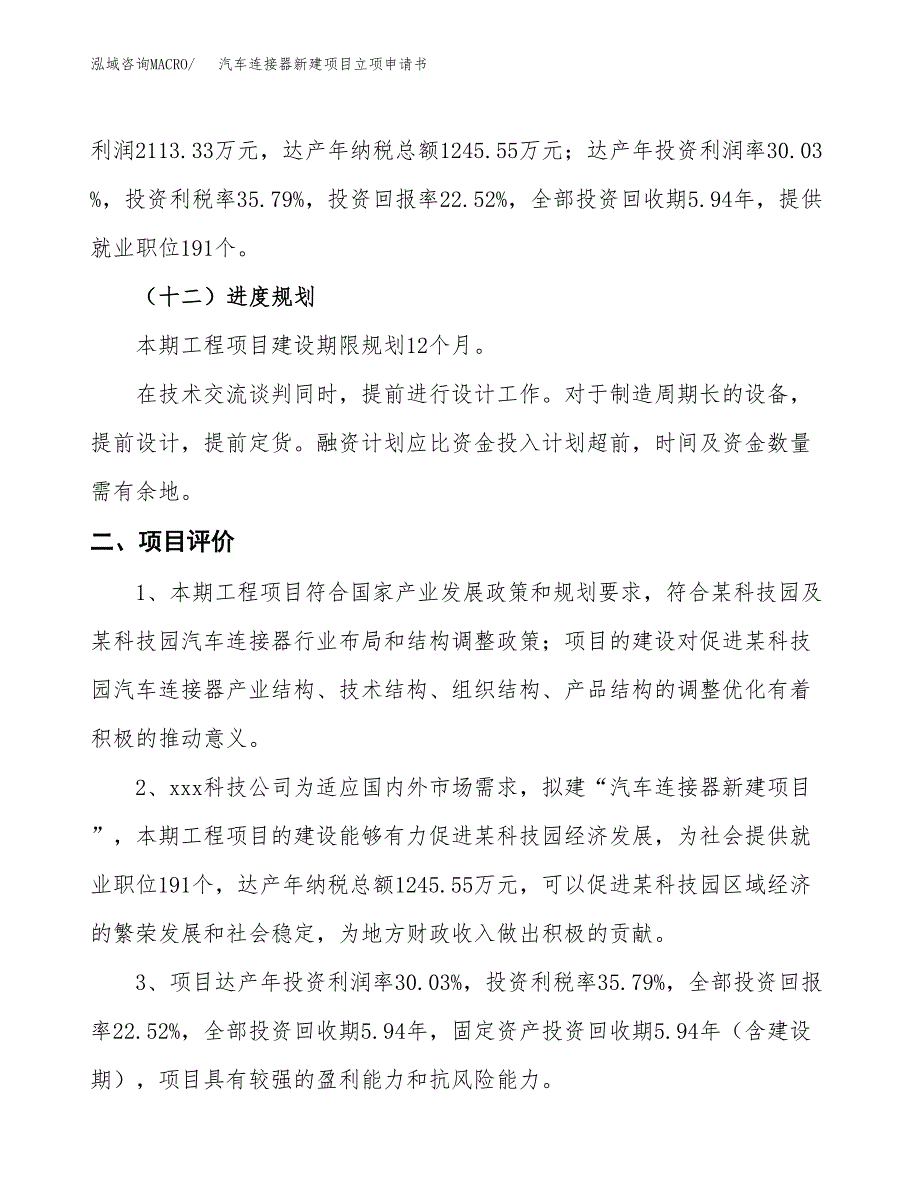 泓域咨询MACRO/　汽车连接器新建项目立项申请书

利润2113.33万元，达产年纳税总额1245.55万元；达产年投资利润率30.03%，投资利税率35.79%，投资回报率22.52%，全部投资回收期5.94年，提供就业职位191个。

（十二）进度规划

本期工程项目建设期限规划12个月。

在技术交流谈判同时，提前进行设计工作。对于制造周期长的设备，提前设计，提前定货。融资计划应比资金投入计划超前，时间及资金数量需有余地。

二、项目评价

1、本期工程项目符合国家产业发展政策和规划要求，符合某科技园及某科技园汽车连接器行业布局和结构调整政策；项目的建设对促进某科技园汽车连接器产业结构、技术结构、组织结构、产品结构的调整优化有着积极的推动意义。

2、xxx科技公司为适应国内外市场需求，拟建“汽车连接器新建项目”，本期工程项目的建设能够有力促进某科技园经济发展，为社会提供就业职位191个，达产年纳税总额1245.55万元，可以促进某科技园区域经济的繁荣发展和社会稳定，为地方财政收入做出积极的贡献。

3、项目达产年投资利润率30.03%，投资利税率35.79%，全部投资回报率22.52%，全部投资回收期5.94年，固定资产投资回收期5.94年（含建设期），项目具有较强的盈利能力和抗风险能力。